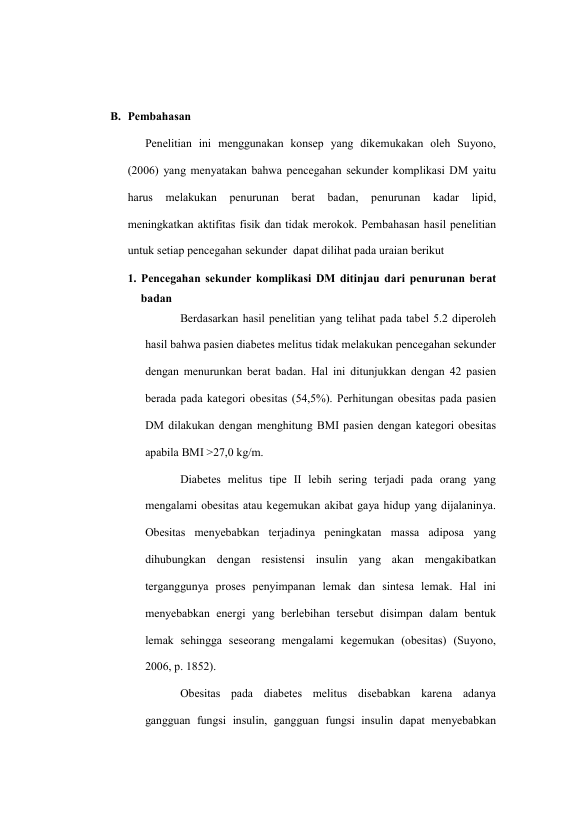 B. Pembahasan

Penelitian ini menggunakan konsep yang dikemukakan oleh Suyono, (2006) yang menyatakan bahwa pencegahan sekunder komplikasi DM yaitu harus melakukan penurunan berat badan, penurunan kadar lipid, meningkatkan aktifitas fisik dan tidak merokok. Pembahasan hasil penelitian untuk setiap pencegahan sekunder dapat dilihat pada uraian berikut

1. Pencegahan sekunder komplikasi DM ditinjau dari penurunan berat badan

Berdasarkan hasil penelitian yang telihat pada tabel 5.2 diperoleh hasil bahwa pasien diabetes melitus tidak melakukan pencegahan sekunder dengan menurunkan berat badan. Hal ini ditunjukkan dengan 42 pasien berada pada kategori obesitas (54,5%). Perhitungan obesitas pada pasien DM dilakukan dengan menghitung BMI pasien dengan kategori obesitas apabila BMI >27,0 kg/m.

Diabetes melitus tipe II lebih sering terjadi pada orang yang mengalami obesitas atau kegemukan akibat gaya hidup yang dijalaninya. Obesitas menyebabkan terjadinya peningkatan massa adiposa yang dihubungkan dengan resistensi insulin yang akan mengakibatkan terganggunya proses penyimpanan lemak dan sintesa lemak. Hal ini menyebabkan energi yang berlebihan tersebut disimpan dalam bentuk lemak sehingga seseorang mengalami kegemukan (obesitas) (Suyono, 2006, p. 1852).

Obesitas pada diabetes melitus disebabkan karena adanya gangguan fungsi insulin, gangguan fungsi insulin dapat menyebabkan